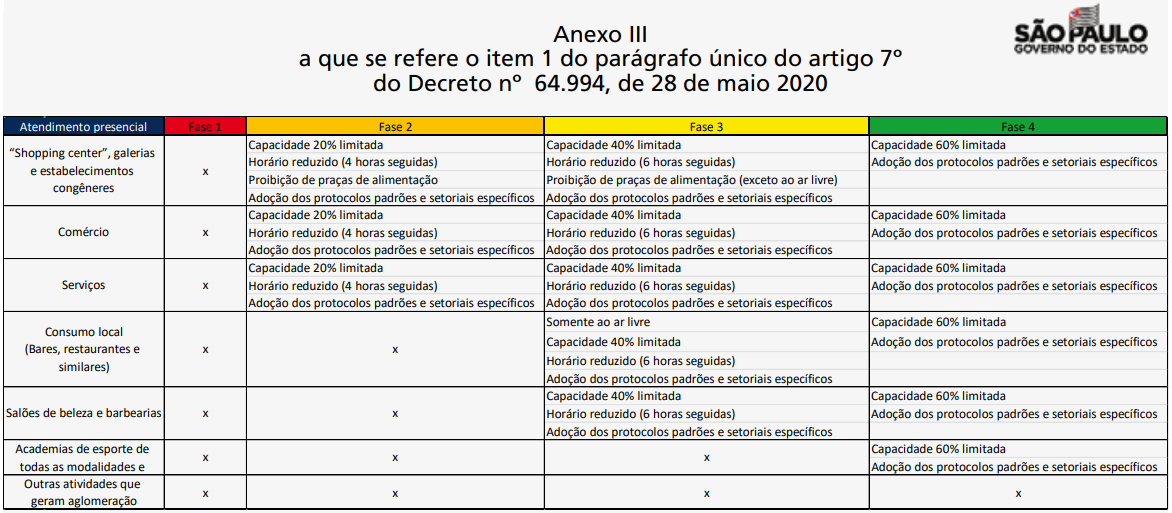 Anexo III
a que se refere o item 1 do parágrafo único do artigo 7º
do Decreto nº 64.994, de 28 de maio 2020

SÃO PAULO
GOVERNO DO ESTADO

| Atendimento presencial | Fase 1 | Fase 2 | Fase 3 | Fase 4 |
|---|---|---|---|---|
| "Shopping center", galerias e estabelecimentos congêneres | x | Capacidade 20% limitada<br>Horário reduzido (4 horas seguidas)<br>Proibição de praças de alimentação<br>Adoção dos protocolos padrões e setoriais específicos | Capacidade 40% limitada<br>Horário reduzido (6 horas seguidas)<br>Proibição de praças de alimentação (exceto ao ar livre)<br>Adoção dos protocolos padrões e setoriais específicos | Capacidade 60% limitada<br>Adoção dos protocolos padrões e setoriais específicos |
| Comércio | x | Capacidade 20% limitada<br>Horário reduzido (4 horas seguidas)<br>Adoção dos protocolos padrões e setoriais específicos | Capacidade 40% limitada<br>Horário reduzido (6 horas seguidas)<br>Adoção dos protocolos padrões e setoriais específicos | Capacidade 60% limitada<br>Adoção dos protocolos padrões e setoriais específicos |
| Serviços | x | Capacidade 20% limitada<br>Horário reduzido (4 horas seguidas)<br>Adoção dos protocolos padrões e setoriais específicos | Capacidade 40% limitada<br>Horário reduzido (6 horas seguidas)<br>Adoção dos protocolos padrões e setoriais específicos | Capacidade 60% limitada<br>Adoção dos protocolos padrões e setoriais específicos |
| Consumo local (Bares, restaurantes e similares) | x | x | Somente ao ar livre<br>Capacidade 40% limitada<br>Horário reduzido (6 horas seguidas)<br>Adoção dos protocolos padrões e setoriais específicos | Capacidade 60% limitada<br>Adoção dos protocolos padrões e setoriais específicos |
| Salões de beleza e barbearias | x | x | Capacidade 40% limitada<br>Horário reduzido (6 horas seguidas)<br>Adoção dos protocolos padrões e setoriais específicos | Capacidade 60% limitada<br>Adoção dos protocolos padrões e setoriais específicos |
| Academias de esporte de todas as modalidades e | x | x | x | Capacidade 60% limitada<br>Adoção dos protocolos padrões e setoriais específicos |
| Outras atividades que geram aglomeração | x | x | x | x |